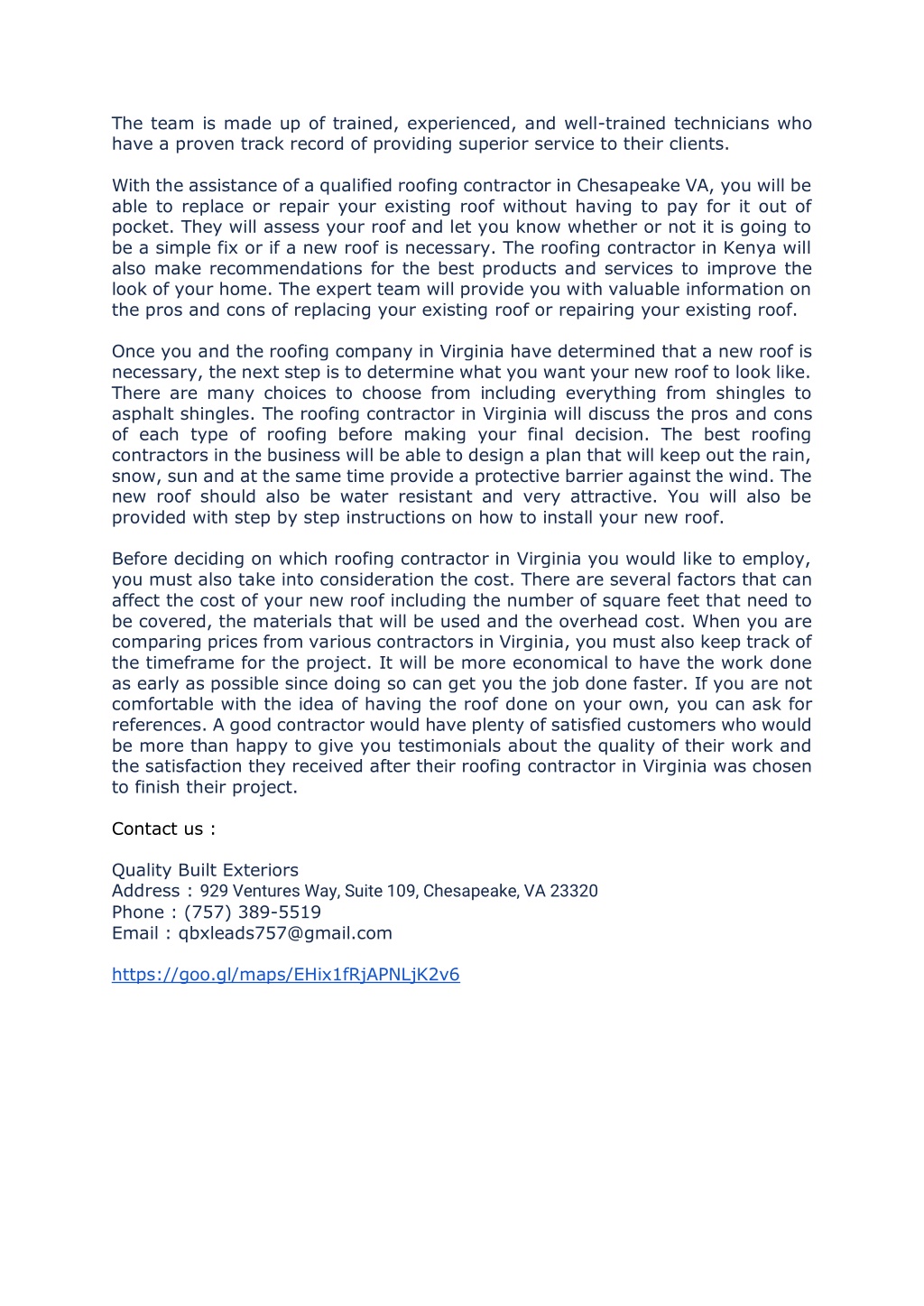 The team is made up of trained, experienced, and well-trained technicians who have a proven track record of providing superior service to their clients.

With the assistance of a qualified roofing contractor in Chesapeake VA, you will be able to replace or repair your existing roof without having to pay for it out of pocket. They will assess your roof and let you know whether or not it is going to be a simple fix or if a new roof is necessary. The roofing contractor in Kenya will also make recommendations for the best products and services to improve the look of your home. The expert team will provide you with valuable information on the pros and cons of replacing your existing roof or repairing your existing roof.

Once you and the roofing company in Virginia have determined that a new roof is necessary, the next step is to determine what you want your new roof to look like. There are many choices to choose from including everything from shingles to asphalt shingles. The roofing contractor in Virginia will discuss the pros and cons of each type of roofing before making your final decision. The best roofing contractors in the business will be able to design a plan that will keep out the rain, snow, sun and at the same time provide a protective barrier against the wind. The new roof should also be water resistant and very attractive. You will also be provided with step by step instructions on how to install your new roof.

Before deciding on which roofing contractor in Virginia you would like to employ, you must also take into consideration the cost. There are several factors that can affect the cost of your new roof including the number of square feet that need to be covered, the materials that will be used and the overhead cost. When you are comparing prices from various contractors in Virginia, you must also keep track of the timeframe for the project. It will be more economical to have the work done as early as possible since doing so can get you the job done faster. If you are not comfortable with the idea of having the roof done on your own, you can ask for references. A good contractor would have plenty of satisfied customers who would be more than happy to give you testimonials about the quality of their work and the satisfaction they received after their roofing contractor in Virginia was chosen to finish their project.

Contact us :

Quality Built Exteriors
Address : 929 Ventures Way, Suite 109, Chesapeake, VA 23320
Phone : (757) 389-5519
Email : qbxleads757@gmail.com

https://goo.gl/maps/EHix1fRjAPNLjK2v6